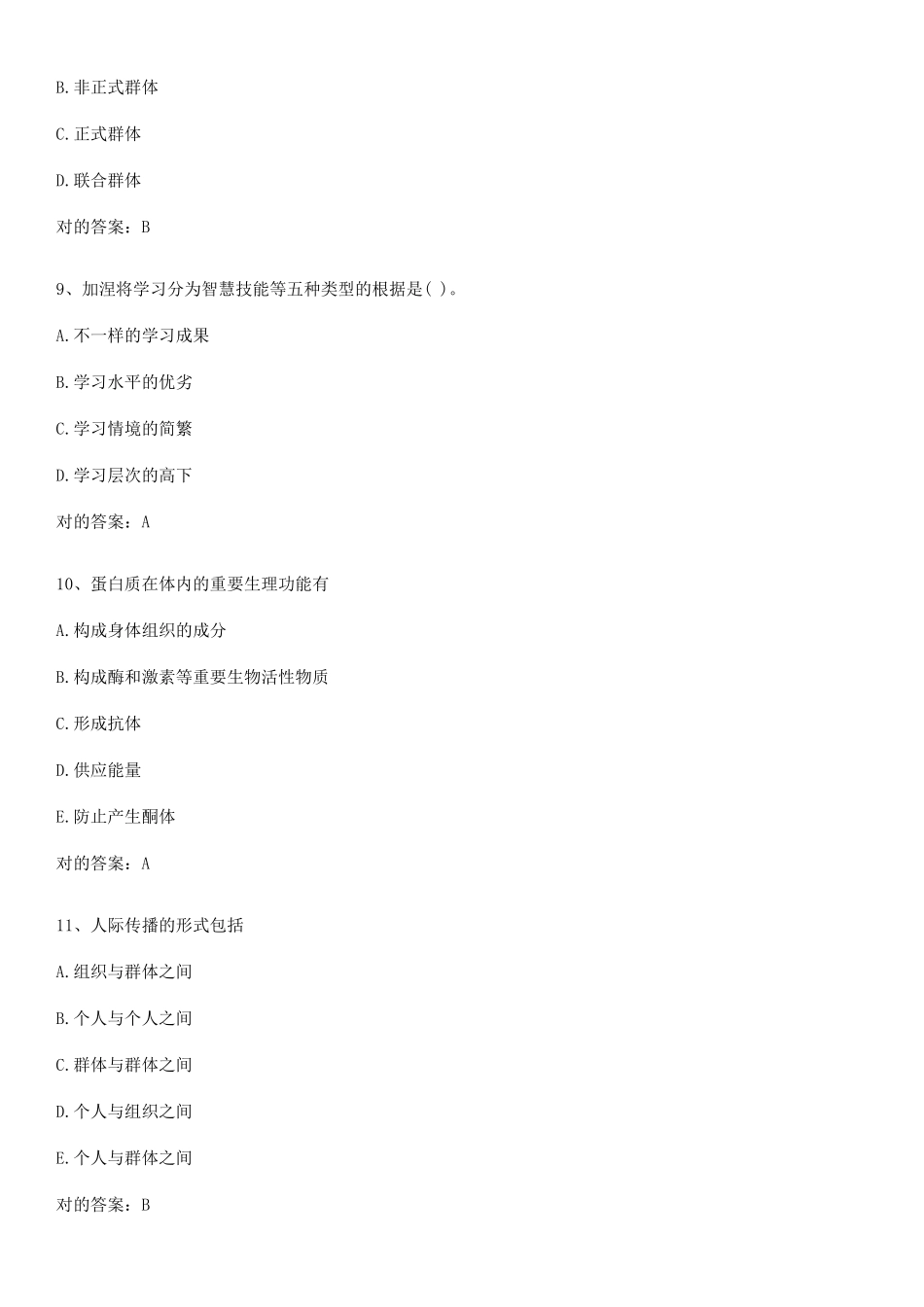 B.非正式群体

C.正式群体

D.联合群体

对的答案：B

9、加涅将学习分为智慧技能等五种类型的根据是( )。

A.不一样的学习成果

B.学习水平的优劣

C.学习情境的简繁

D.学习层次的高下

对的答案：A

10、蛋白质在体内的重要生理功能有

A.构成身体组织的成分

B.构成酶和激素等重要生物活性物质

C.形成抗体

D.供应能量

E.防止产生酮体

对的答案：A

11、人际传播的形式包括

A.组织与群体之间

B.个人与个人之间

C.群体与群体之间

D.个人与组织之间

E.个人与群体之间

对的答案：B